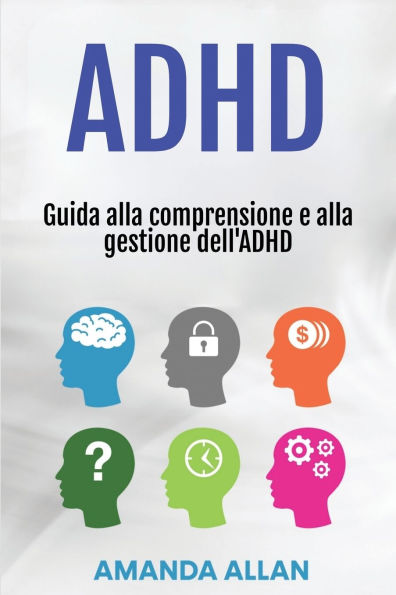 ADHD

Guida alla comprensione e alla gestione dell'ADHD

$

?

AMANDA ALLAN